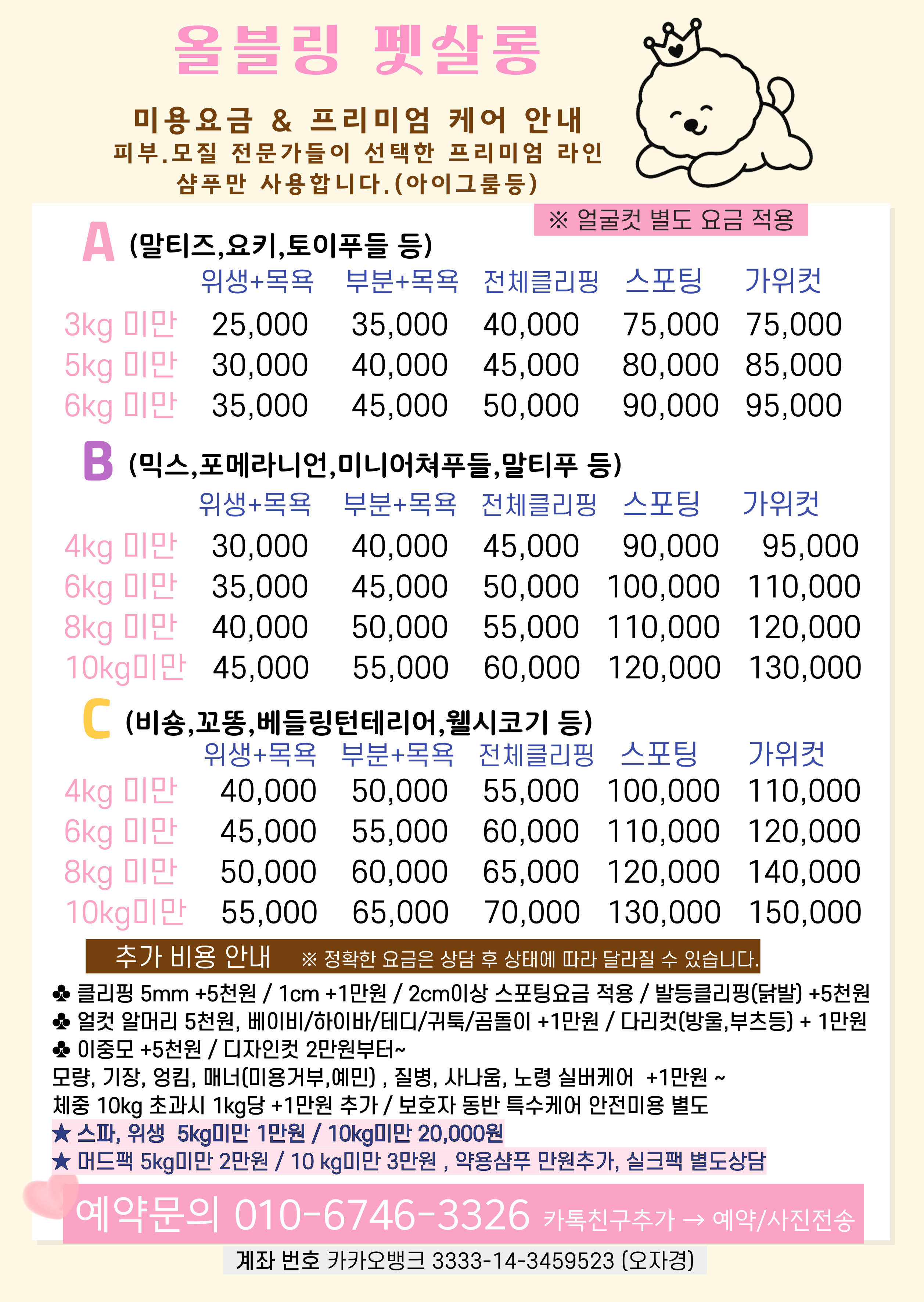 올블링 펫살롱

미용요금 & 프리미엄 케어 안내
피부.모질 전문가들이 선택한 프리미엄 라인 샴푸만 사용합니다.(아이그룸등)

※ 얼굴컷 별도 요금 적용

A (말티즈,요키,토이푸들 등)

| | 위생+목욕 | 부분+목욕 | 전체클리핑 | 스포팅 | 가위컷 |
|---|---|---|---|---|---|
| 3kg 미만 | 25,000 | 35,000 | 40,000 | 75,000 | 75,000 |
| 5kg 미만 | 30,000 | 40,000 | 45,000 | 80,000 | 85,000 |
| 6kg 미만 | 35,000 | 45,000 | 50,000 | 90,000 | 95,000 |

B (믹스,포메라니언,미니어쳐푸들,말티푸 등)

| | 위생+목욕 | 부분+목욕 | 전체클리핑 | 스포팅 | 가위컷 |
|---|---|---|---|---|---|
| 4kg 미만 | 30,000 | 40,000 | 45,000 | 90,000 | 95,000 |
| 6kg 미만 | 35,000 | 45,000 | 50,000 | 100,000 | 110,000 |
| 8kg 미만 | 40,000 | 50,000 | 55,000 | 110,000 | 120,000 |
| 10kg미만 | 45,000 | 55,000 | 60,000 | 120,000 | 130,000 |

C (비숑,꼬똥,베들링턴테리어,웰시코기 등)

| | 위생+목욕 | 부분+목욕 | 전체클리핑 | 스포팅 | 가위컷 |
|---|---|---|---|---|---|
| 4kg 미만 | 40,000 | 50,000 | 55,000 | 100,000 | 110,000 |
| 6kg 미만 | 45,000 | 55,000 | 60,000 | 110,000 | 120,000 |
| 8kg 미만 | 50,000 | 60,000 | 65,000 | 120,000 | 140,000 |
| 10kg미만 | 55,000 | 65,000 | 70,000 | 130,000 | 150,000 |

추가 비용 안내 ※ 정확한 요금은 상담 후 상태에 따라 달라질 수 있습니다.

♣ 클리핑 5mm +5천원 / 1cm +1만원 / 2cm이상 스포팅요금 적용 / 발등클리핑(닭발) +5천원
♣ 얼컷 알머리 5천원, 베이비/하이바/테디/귀툭/곰돌이 +1만원 / 다리컷(방울,부츠등) + 1만원
♣ 이중모 +5천원 / 디자인컷 2만원부터~
모량, 기장, 엉킴, 매너(미용거부,예민) , 질병, 사나움, 노령 실버케어 +1만원 ~
체중 10kg 초과시 1kg당 +1만원 추가 / 보호자 동반 특수케어 안전미용 별도
★ 스파, 위생 5kg미만 1만원 / 10kg미만 20,000원
★ 머드팩 5kg미만 2만원 / 10 kg미만 3만원 , 약용샴푸 만원추가, 실크팩 별도상담

예약문의 010-6746-3326 카톡친구추가 → 예약/사진전송

계좌 번호 카카오뱅크 3333-14-3459523 (오자경)